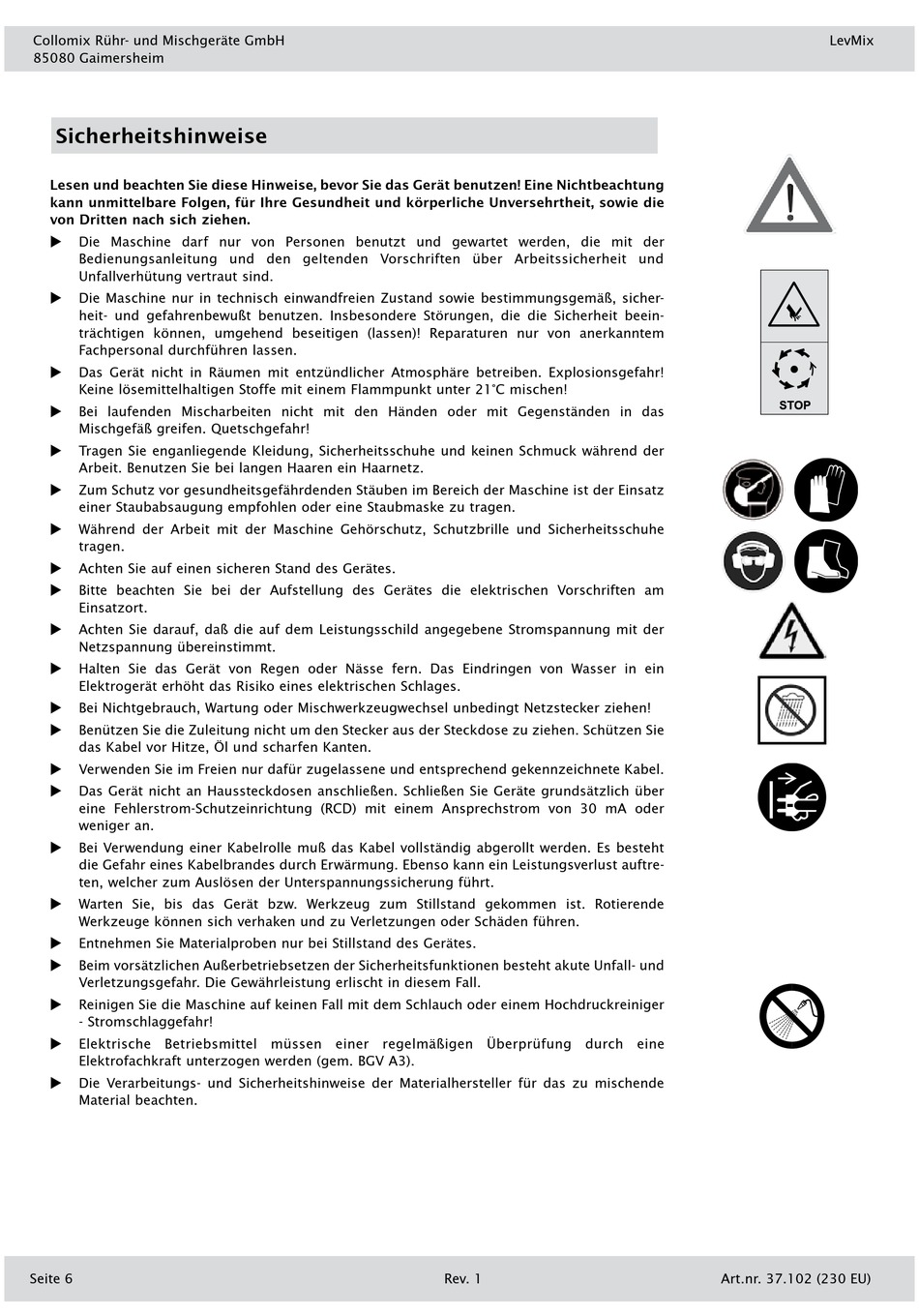 Collomix Rühr- und Mischgeräte GmbH
85080 Gaimersheim

LevMix

Sicherheitshinweise

Lesen und beachten Sie diese Hinweise, bevor Sie das Gerät benutzen! Eine Nichtbeachtung kann unmittelbare Folgen, für Ihre Gesundheit und körperliche Unversehrtheit, sowie die von Dritten nach sich ziehen.

▶ Die Maschine darf nur von Personen benutzt und gewartet werden, die mit der Bedienungsanleitung und den geltenden Vorschriften über Arbeitssicherheit und Unfallverhütung vertraut sind.

▶ Die Maschine nur in technisch einwandfreien Zustand sowie bestimmungsgemäß, sicherheit- und gefahrenbewußt benutzen. Insbesondere Störungen, die die Sicherheit beeinträchtigen können, umgehend beseitigen (lassen)! Reparaturen nur von anerkanntem Fachpersonal durchführen lassen.

▶ Das Gerät nicht in Räumen mit entzündlicher Atmosphäre betreiben. Explosionsgefahr! Keine lösemittelhaltigen Stoffe mit einem Flammpunkt unter 21°C mischen!

▶ Bei laufenden Mischarbeiten nicht mit den Händen oder mit Gegenständen in das Mischgefäß greifen. Quetschgefahr!

▶ Tragen Sie enganliegende Kleidung, Sicherheitsschuhe und keinen Schmuck während der Arbeit. Benutzen Sie bei langen Haaren ein Haarnetz.

▶ Zum Schutz vor gesundheitsgefährdenden Stäuben im Bereich der Maschine ist der Einsatz einer Staubabsaugung empfohlen oder eine Staubmaske zu tragen.

▶ Während der Arbeit mit der Maschine Gehörschutz, Schutzbrille und Sicherheitsschuhe tragen.

▶ Achten Sie auf einen sicheren Stand des Gerätes.

▶ Bitte beachten Sie bei der Aufstellung des Gerätes die elektrischen Vorschriften am Einsatzort.

▶ Achten Sie darauf, daß die auf dem Leistungsschild angegebene Stromspannung mit der Netzspannung übereinstimmt.

▶ Halten Sie das Gerät von Regen oder Nässe fern. Das Eindringen von Wasser in ein Elektrogerät erhöht das Risiko eines elektrischen Schlages.

▶ Bei Nichtgebrauch, Wartung oder Mischwerkzeugwechsel unbedingt Netzstecker ziehen!

▶ Benützen Sie die Zuleitung nicht um den Stecker aus der Steckdose zu ziehen. Schützen Sie das Kabel vor Hitze, Öl und scharfen Kanten.

▶ Verwenden Sie im Freien nur dafür zugelassene und entsprechend gekennzeichnete Kabel.

▶ Das Gerät nicht an Haussteckdosen anschließen. Schließen Sie Geräte grundsätzlich über eine Fehlerstrom-Schutzeinrichtung (RCD) mit einem Ansprechstrom von 30 mA oder weniger an.

▶ Bei Verwendung einer Kabelrolle muß das Kabel vollständig abgerollt werden. Es besteht die Gefahr eines Kabelbrandes durch Erwärmung. Ebenso kann ein Leistungsverlust auftreten, welcher zum Auslösen der Unterspannungssicherung führt.

▶ Warten Sie, bis das Gerät bzw. Werkzeug zum Stillstand gekommen ist. Rotierende Werkzeuge können sich verhaken und zu Verletzungen oder Schäden führen.

▶ Entnehmen Sie Materialproben nur bei Stillstand des Gerätes.

▶ Beim vorsätzlichen Außerbetriebsetzen der Sicherheitsfunktionen besteht akute Unfall- und Verletzungsgefahr. Die Gewährleistung erlischt in diesem Fall.

▶ Reinigen Sie die Maschine auf keinen Fall mit dem Schlauch oder einem Hochdruckreiniger - Stromschlaggefahr!

▶ Elektrische Betriebsmittel müssen einer regelmäßigen Überprüfung durch eine Elektrofachkraft unterzogen werden (gem. BGV A3).

▶ Die Verarbeitungs- und Sicherheitshinweise der Materialhersteller für das zu mischende Material beachten.

STOP

Seite 6
Rev. 1
Art.nr. 37.102 (230 EU)